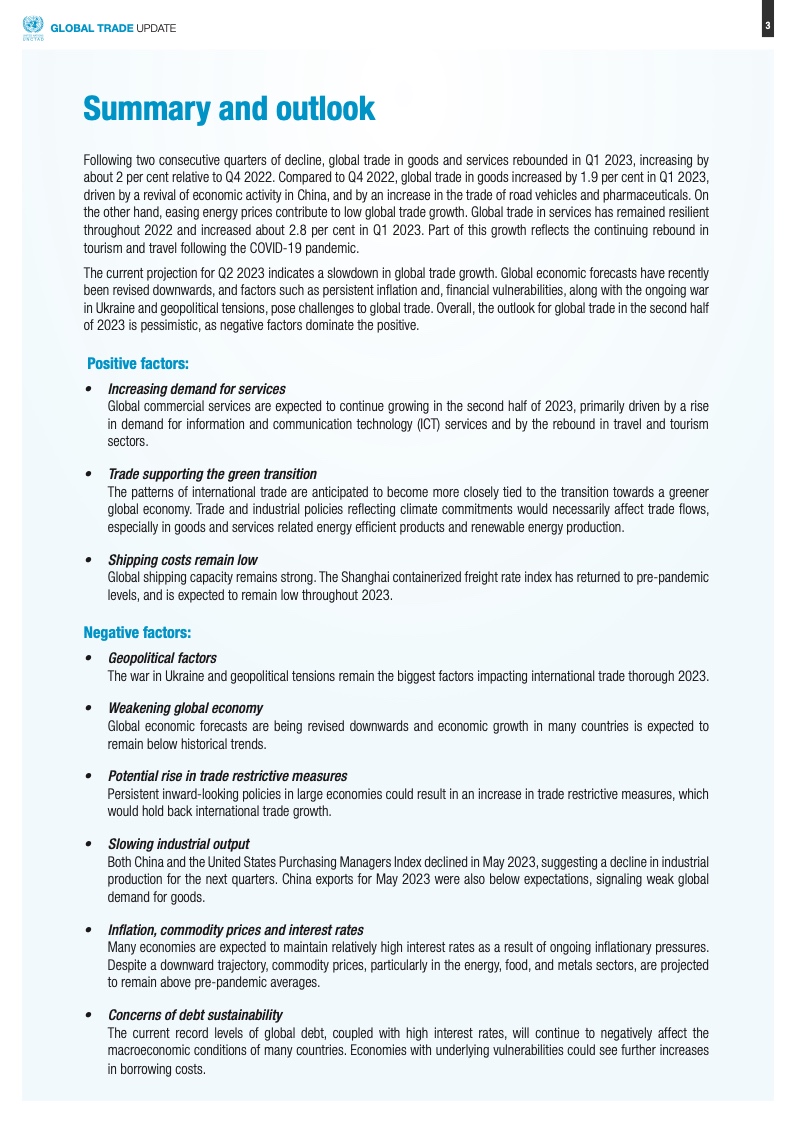 UNCTAD GLOBAL TRADE UPDATE

3

Summary and outlook

Following two consecutive quarters of decline, global trade in goods and services rebounded in Q1 2023, increasing by about 2 per cent relative to Q4 2022. Compared to Q4 2022, global trade in goods increased by 1.9 per cent in Q1 2023, driven by a revival of economic activity in China, and by an increase in the trade of road vehicles and pharmaceuticals. On the other hand, easing energy prices contribute to low global trade growth. Global trade in services has remained resilient throughout 2022 and increased about 2.8 per cent in Q1 2023. Part of this growth reflects the continuing rebound in tourism and travel following the COVID-19 pandemic.

The current projection for Q2 2023 indicates a slowdown in global trade growth. Global economic forecasts have recently been revised downwards, and factors such as persistent inflation and, financial vulnerabilities, along with the ongoing war in Ukraine and geopolitical tensions, pose challenges to global trade. Overall, the outlook for global trade in the second half of 2023 is pessimistic, as negative factors dominate the positive.

Positive factors:

• Increasing demand for services
Global commercial services are expected to continue growing in the second half of 2023, primarily driven by a rise in demand for information and communication technology (ICT) services and by the rebound in travel and tourism sectors.

• Trade supporting the green transition
The patterns of international trade are anticipated to become more closely tied to the transition towards a greener global economy. Trade and industrial policies reflecting climate commitments would necessarily affect trade flows, especially in goods and services related energy efficient products and renewable energy production.

• Shipping costs remain low
Global shipping capacity remains strong. The Shanghai containerized freight rate index has returned to pre-pandemic levels, and is expected to remain low throughout 2023.

Negative factors:

• Geopolitical factors
The war in Ukraine and geopolitical tensions remain the biggest factors impacting international trade thorough 2023.

• Weakening global economy
Global economic forecasts are being revised downwards and economic growth in many countries is expected to remain below historical trends.

• Potential rise in trade restrictive measures
Persistent inward-looking policies in large economies could result in an increase in trade restrictive measures, which would hold back international trade growth.

• Slowing industrial output
Both China and the United States Purchasing Managers Index declined in May 2023, suggesting a decline in industrial production for the next quarters. China exports for May 2023 were also below expectations, signaling weak global demand for goods.

• Inflation, commodity prices and interest rates
Many economies are expected to maintain relatively high interest rates as a result of ongoing inflationary pressures. Despite a downward trajectory, commodity prices, particularly in the energy, food, and metals sectors, are projected to remain above pre-pandemic averages.

• Concerns of debt sustainability
The current record levels of global debt, coupled with high interest rates, will continue to negatively affect the macroeconomic conditions of many countries. Economies with underlying vulnerabilities could see further increases in borrowing costs.